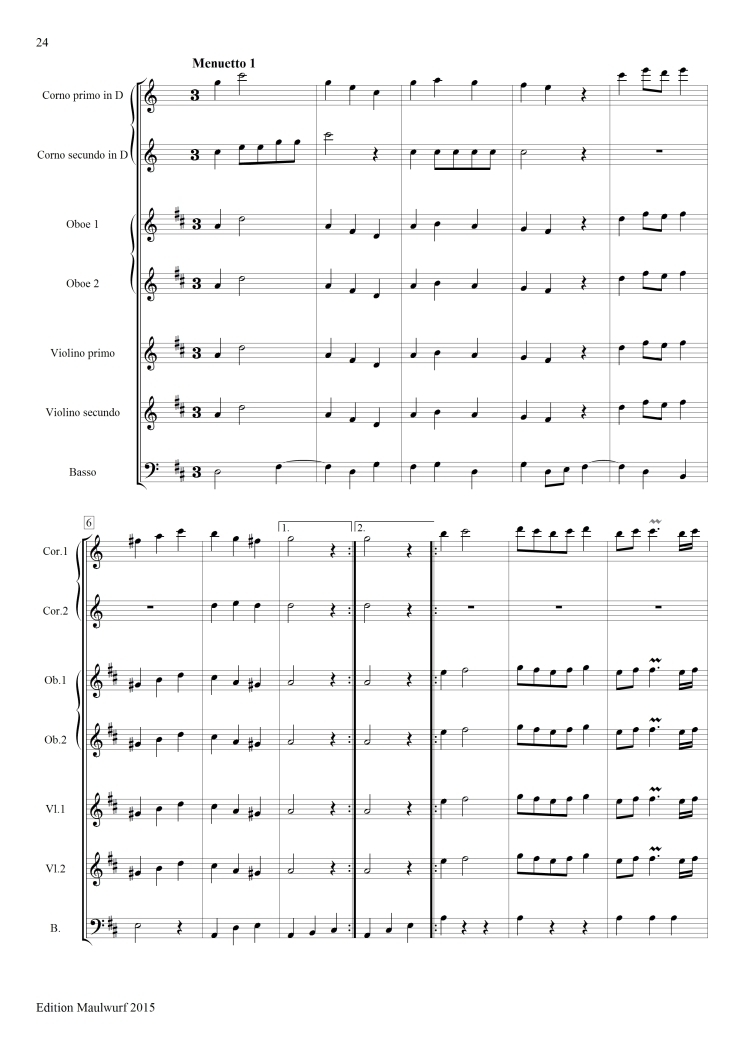 24

Menuetto 1

Corno primo in D

Corno secundo in D

Oboe 1

Oboe 2

Violino primo

Violino secundo

Basso

6

1.

2.

Cor.1

Cor.2

Ob.1

Ob.2

Vl.1

Vl.2

B.

Edition Maulwurf 2015